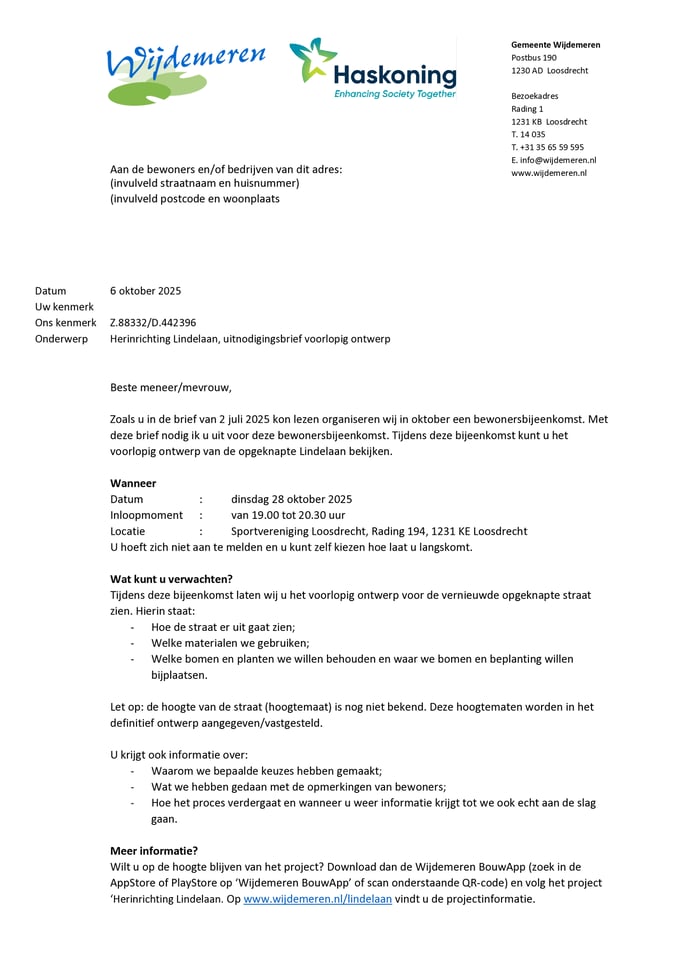 Wijdemeren

Haskoning
Enhancing Society Together

Gemeente Wijdemeren
Postbus 190
1230 AD Loosdrecht

Bezoekadres
Rading 1
1231 KB Loosdrecht
T. 14 035
T. +31 35 65 59 595
E. info@wijdemeren.nl
www.wijdemeren.nl

Aan de bewoners en/of bedrijven van dit adres:
(invulveld straatnaam en huisnummer)
(invulveld postcode en woonplaats

Datum 6 oktober 2025
Uw kenmerk
Ons kenmerk Z.88332/D.442396
Onderwerp Herinrichting Lindelaan, uitnodigingsbrief voorlopig ontwerp

Beste meneer/mevrouw,

Zoals u in de brief van 2 juli 2025 kon lezen organiseren wij in oktober een bewonersbijeenkomst. Met deze brief nodig ik u uit voor deze bewonersbijeenkomst. Tijdens deze bijeenkomst kunt u het voorlopig ontwerp van de opgeknapte Lindelaan bekijken.

Wanneer
Datum : dinsdag 28 oktober 2025
Inloopmoment : van 19.00 tot 20.30 uur
Locatie : Sportvereniging Loosdrecht, Rading 194, 1231 KE Loosdrecht
U hoeft zich niet aan te melden en u kunt zelf kiezen hoe laat u langskomt.

Wat kunt u verwachten?
Tijdens deze bijeenkomst laten wij u het voorlopig ontwerp voor de vernieuwde opgeknapte straat zien. Hierin staat:
- Hoe de straat er uit gaat zien;
- Welke materialen we gebruiken;
- Welke bomen en planten we willen behouden en waar we bomen en beplanting willen bijplaatsen.

Let op: de hoogte van de straat (hoogtemaat) is nog niet bekend. Deze hoogtematen worden in het definitief ontwerp aangegeven/vastgesteld.

U krijgt ook informatie over:
- Waarom we bepaalde keuzes hebben gemaakt;
- Wat we hebben gedaan met de opmerkingen van bewoners;
- Hoe het proces verdergaat en wanneer u weer informatie krijgt tot we ook echt aan de slag gaan.

Meer informatie?
Wilt u op de hoogte blijven van het project? Download dan de Wijdemeren BouwApp (zoek in de AppStore of PlayStore op 'Wijdemeren BouwApp' of scan onderstaande QR-code) en volg het project 'Herinrichting Lindelaan. Op www.wijdemeren.nl/lindelaan vindt u de projectinformatie.